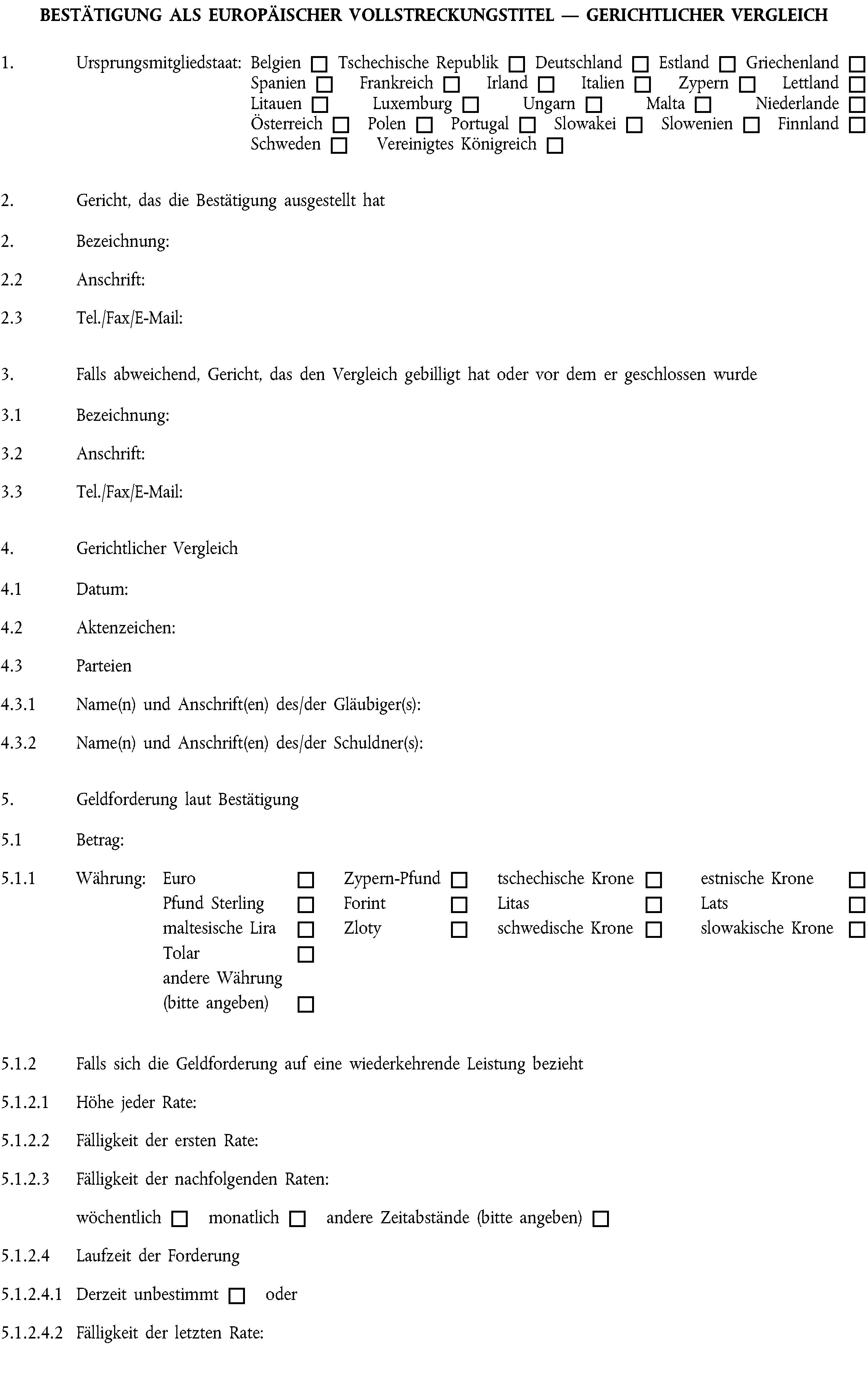 BESTÄTIGUNG ALS EUROPÄISCHER VOLLSTRECKUNGSTITEL — GERICHTLICHER VERGLEICH

1. Ursprungsmitgliedstaat: Belgien ☐ Tschechische Republik ☐ Deutschland ☐ Estland ☐ Griechenland ☐ Spanien ☐ Frankreich ☐ Irland ☐ Italien ☐ Zypern ☐ Lettland ☐ Litauen ☐ Luxemburg ☐ Ungarn ☐ Malta ☐ Niederlande ☐ Österreich ☐ Polen ☐ Portugal ☐ Slowakei ☐ Slowenien ☐ Finnland ☐ Schweden ☐ Vereinigtes Königreich ☐

2. Gericht, das die Bestätigung ausgestellt hat

2. Bezeichnung:

2.2 Anschrift:

2.3 Tel./Fax/E-Mail:

3. Falls abweichend, Gericht, das den Vergleich gebilligt hat oder vor dem er geschlossen wurde

3.1 Bezeichnung:

3.2 Anschrift:

3.3 Tel./Fax/E-Mail:

4. Gerichtlicher Vergleich

4.1 Datum:

4.2 Aktenzeichen:

4.3 Parteien

4.3.1 Name(n) und Anschrift(en) des/der Gläubiger(s):

4.3.2 Name(n) und Anschrift(en) des/der Schuldner(s):

5. Geldforderung laut Bestätigung

5.1 Betrag:

5.1.1 Währung: Euro ☐ Zypern-Pfund ☐ tschechische Krone ☐ estnische Krone ☐ Pfund Sterling ☐ Forint ☐ Litas ☐ Lats ☐ maltesische Lira ☐ Zloty ☐ schwedische Krone ☐ slowakische Krone ☐ Tolar ☐ andere Währung (bitte angeben) ☐

5.1.2 Falls sich die Geldforderung auf eine wiederkehrende Leistung bezieht

5.1.2.1 Höhe jeder Rate:

5.1.2.2 Fälligkeit der ersten Rate:

5.1.2.3 Fälligkeit der nachfolgenden Raten:

wöchentlich ☐ monatlich ☐ andere Zeitabstände (bitte angeben) ☐

5.1.2.4 Laufzeit der Forderung

5.1.2.4.1 Derzeit unbestimmt ☐ oder

5.1.2.4.2 Fälligkeit der letzten Rate: